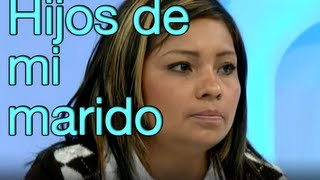 Hijos de mi marido